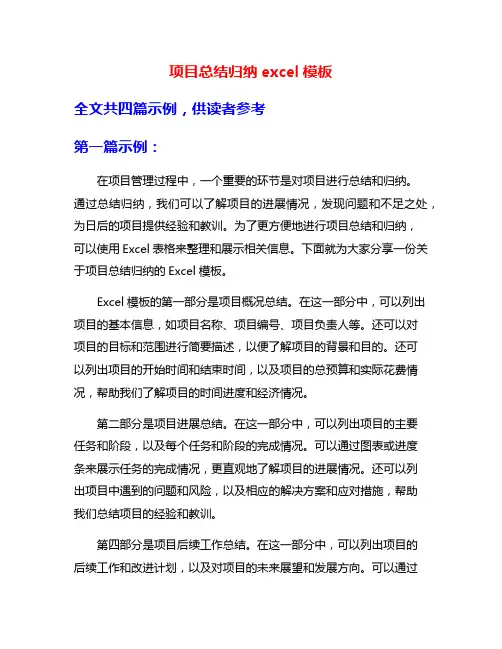 项目总结归纳 excel 模板

全文共四篇示例，供读者参考

第一篇示例：

在项目管理过程中，一个重要的环节是对项目进行总结和归纳。通过总结归纳，我们可以了解项目的进展情况，发现问题和不足之处，为日后的项目提供经验和教训。为了更方便地进行项目总结和归纳，可以使用 Excel 表格来整理和展示相关信息。下面就为大家分享一份关于项目总结归纳的 Excel 模板。

Excel 模板的第一部分是项目概况总结。在这一部分中，可以列出项目的基本信息，如项目名称、项目编号、项目负责人等。还可以对项目的目标和范围进行简要描述，以便了解项目的背景和目的。还可以列出项目的开始时间和结束时间，以及项目的总预算和实际花费情况，帮助我们了解项目的时间进度和经济情况。

第二部分是项目进展总结。在这一部分中，可以列出项目的主要任务和阶段，以及每个任务和阶段的完成情况。可以通过图表或进度条来展示任务的完成情况，更直观地了解项目的进展情况。还可以列出项目中遇到的问题和风险，以及相应的解决方案和应对措施，帮助我们总结项目的经验和教训。

第四部分是项目后续工作总结。在这一部分中，可以列出项目的后续工作和改进计划，以及对项目的未来展望和发展方向。可以通过